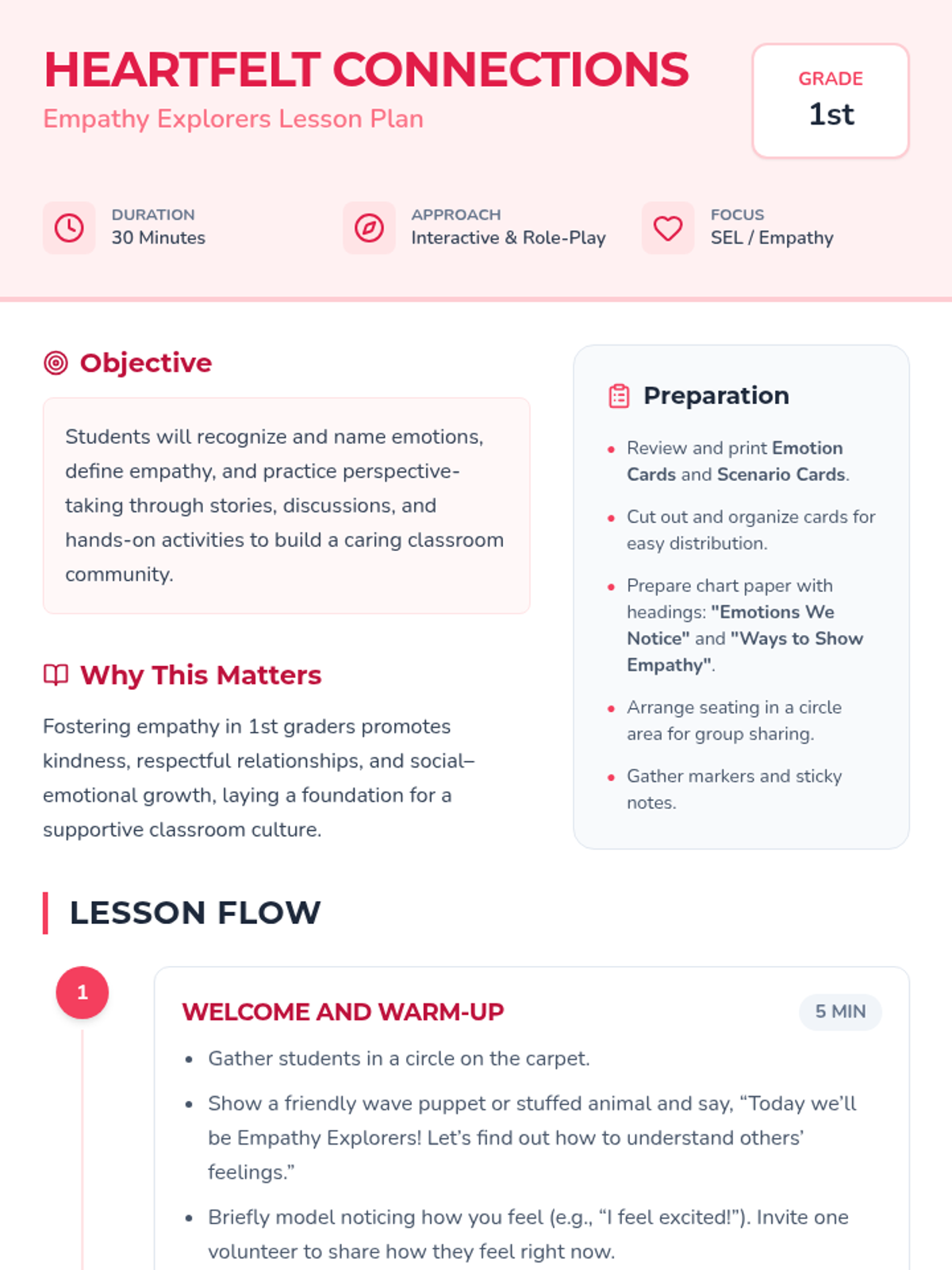 HEARTFELT CONNECTIONS
Empathy Explorers Lesson Plan

GRADE
1st

DURATION
30 Minutes

APPROACH
Interactive & Role-Play

FOCUS
SEL / Empathy

Objective

Students will recognize and name emotions, define empathy, and practice perspective-taking through stories, discussions, and hands-on activities to build a caring classroom community.

Why This Matters

Fostering empathy in 1st graders promotes kindness, respectful relationships, and social–emotional growth, laying a foundation for a supportive classroom culture.

Preparation

• Review and print Emotion Cards and Scenario Cards.
• Cut out and organize cards for easy distribution.
• Prepare chart paper with headings: "Emotions We Notice" and "Ways to Show Empathy".
• Arrange seating in a circle area for group sharing.
• Gather markers and sticky notes.

LESSON FLOW

1

WELCOME AND WARM-UP
5 MIN

• Gather students in a circle on the carpet.
• Show a friendly wave puppet or stuffed animal and say, "Today we'll be Empathy Explorers! Let's find out how to understand others' feelings."
• Briefly model noticing how you feel (e.g., "I feel excited!"). Invite one volunteer to share how they feel right now.